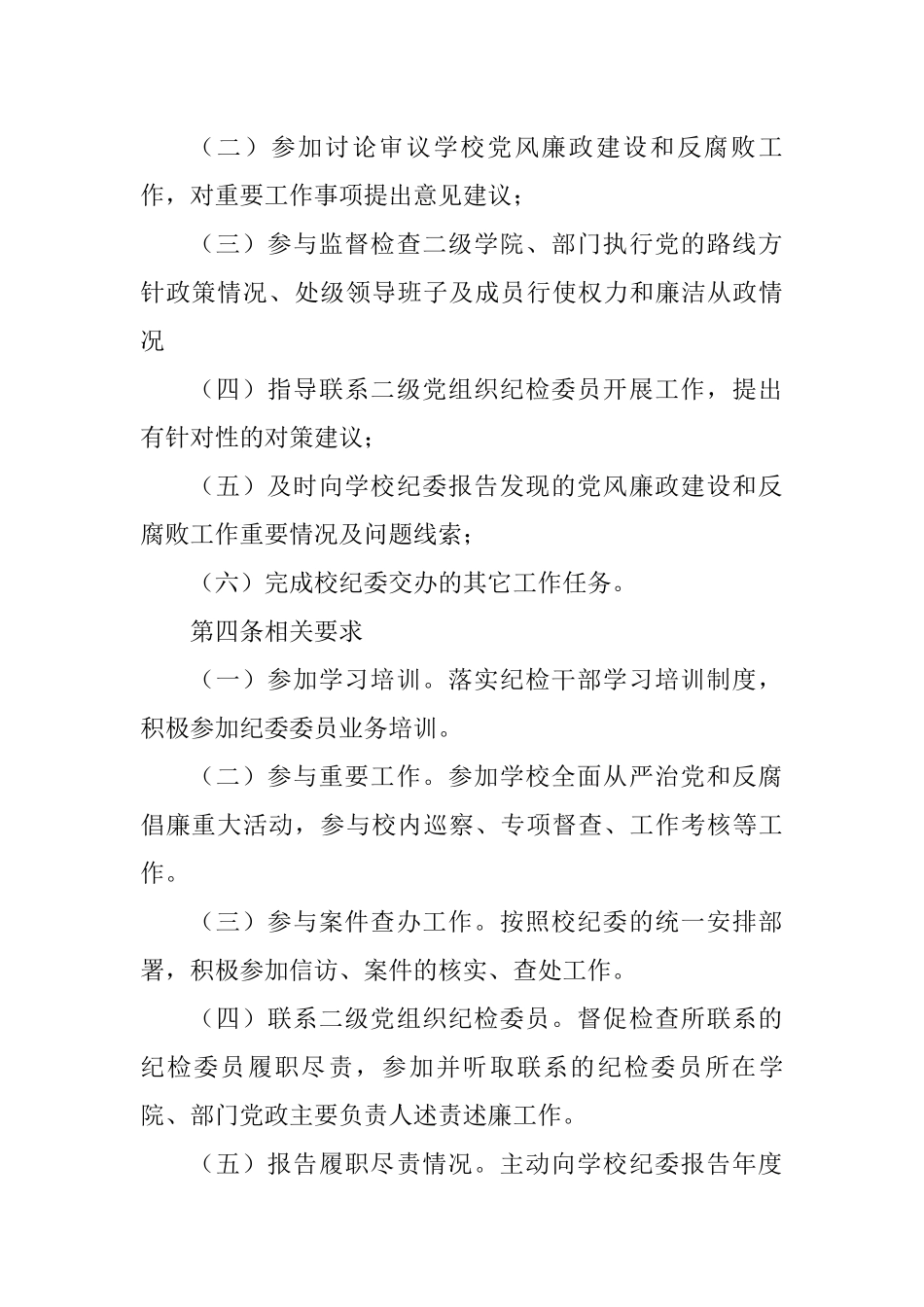 （二）参加讨论审议学校党风廉政建设和反腐败工作，对重要工作事项提出意见建议；

（三）参与监督检查二级学院、部门执行党的路线方针政策情况、处级领导班子及成员行使权力和廉洁从政情况

（四）指导联系二级党组织纪检委员开展工作，提出有针对性的对策建议；

（五）及时向学校纪委报告发现的党风廉政建设和反腐败工作重要情况及问题线索；

（六）完成校纪委交办的其它工作任务。

第四条相关要求

（一）参加学习培训。落实纪检干部学习培训制度，积极参加纪委委员业务培训。

（二）参与重要工作。参加学校全面从严治党和反腐倡廉重大活动，参与校内巡察、专项督查、工作考核等工作。

（三）参与案件查办工作。按照校纪委的统一安排部署，积极参加信访、案件的核实、查处工作。

（四）联系二级党组织纪检委员。督促检查所联系的纪检委员履职尽责，参加并听取联系的纪检委员所在学院、部门党政主要负责人述责述廉工作。

（五）报告履职尽责情况。主动向学校纪委报告年度